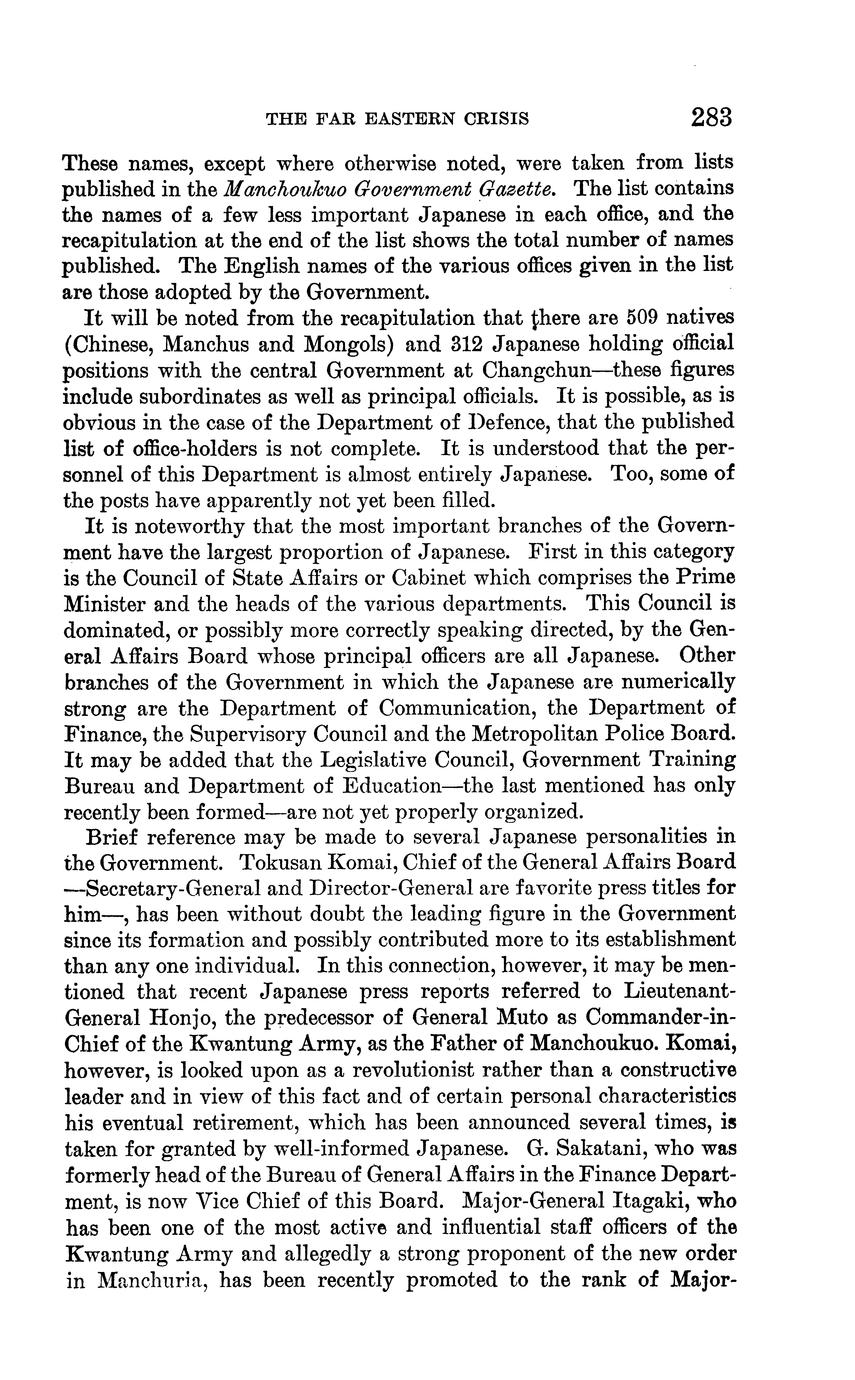 THE FAR EASTERN CRISIS 283

These names, except where otherwise noted, were taken from lists published in the Manchoukuo Government Gazette. The list contains the names of a few less important Japanese in each office, and the recapitulation at the end of the list shows the total number of names published. The English names of the various offices given in the list are those adopted by the Government.

It will be noted from the recapitulation that there are 509 natives (Chinese, Manchus and Mongols) and 312 Japanese holding official positions with the central Government at Changchun—these figures include subordinates as well as principal officials. It is possible, as is obvious in the case of the Department of Defence, that the published list of office-holders is not complete. It is understood that the personnel of this Department is almost entirely Japanese. Too, some of the posts have apparently not yet been filled.

It is noteworthy that the most important branches of the Government have the largest proportion of Japanese. First in this category is the Council of State Affairs or Cabinet which comprises the Prime Minister and the heads of the various departments. This Council is dominated, or possibly more correctly speaking directed, by the General Affairs Board whose principal officers are all Japanese. Other branches of the Government in which the Japanese are numerically strong are the Department of Communication, the Department of Finance, the Supervisory Council and the Metropolitan Police Board. It may be added that the Legislative Council, Government Training Bureau and Department of Education—the last mentioned has only recently been formed—are not yet properly organized.

Brief reference may be made to several Japanese personalities in the Government. Tokusan Komai, Chief of the General Affairs Board —Secretary-General and Director-General are favorite press titles for him—, has been without doubt the leading figure in the Government since its formation and possibly contributed more to its establishment than any one individual. In this connection, however, it may be mentioned that recent Japanese press reports referred to Lieutenant-General Honjo, the predecessor of General Muto as Commander-in-Chief of the Kwantung Army, as the Father of Manchoukuo. Komai, however, is looked upon as a revolutionist rather than a constructive leader and in view of this fact and of certain personal characteristics his eventual retirement, which has been announced several times, is taken for granted by well-informed Japanese. G. Sakatani, who was formerly head of the Bureau of General Affairs in the Finance Department, is now Vice Chief of this Board. Major-General Itagaki, who has been one of the most active and influential staff officers of the Kwantung Army and allegedly a strong proponent of the new order in Manchuria, has been recently promoted to the rank of Major-